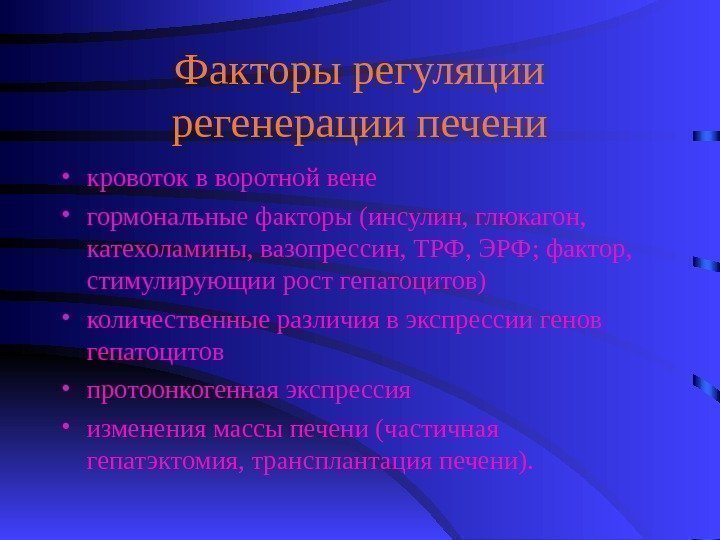 Факторы регуляции регенерации печени

• кровоток в воротной вене
• гормональные факторы (инсулин, глюкагон, катехоламины, вазопрессин, ТРФ, ЭРФ; фактор, стимулирующии рост гепатоцитов)
• количественные различия в экспрессии генов гепатоцитов
• протоонкогенная экспрессия
• изменения массы печени (частичная гепатэктомия, трансплантация печени).